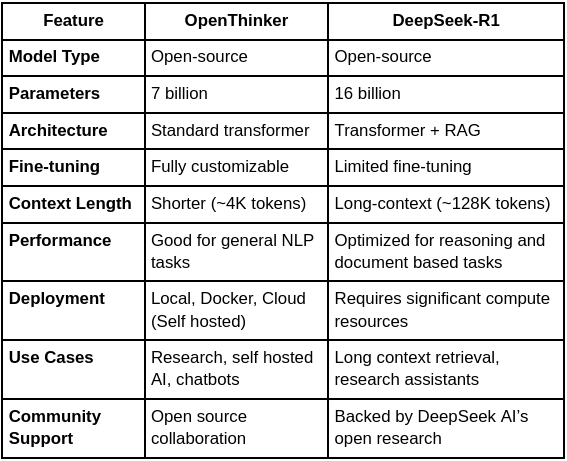 | Feature | OpenThinker | DeepSeek-R1 |
|---|---|---|
| **Model Type** | Open-source | Open-source |
| **Parameters** | 7 billion | 16 billion |
| **Architecture** | Standard transformer | Transformer + RAG |
| **Fine-tuning** | Fully customizable | Limited fine-tuning |
| **Context Length** | Shorter (~4K tokens) | Long-context (~128K tokens) |
| **Performance** | Good for general NLP tasks | Optimized for reasoning and document based tasks |
| **Deployment** | Local, Docker, Cloud (Self hosted) | Requires significant compute resources |
| **Use Cases** | Research, self hosted AI, chatbots | Long context retrieval, research assistants |
| **Community Support** | Open source collaboration | Backed by DeepSeek AI's open research |